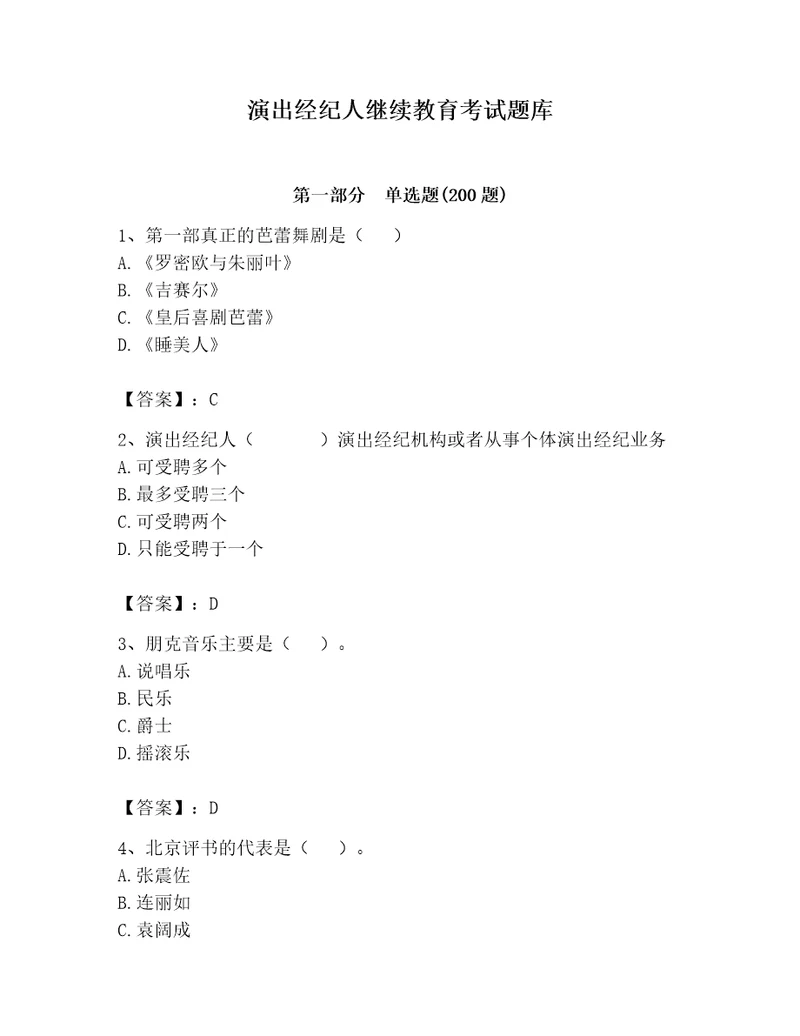 演出经纪人继续教育考试题库

第一部分　单选题(200 题)

1、第一部真正的芭蕾舞剧是（　）
A.《罗密欧与朱丽叶》
B.《吉赛尔》
C.《皇后喜剧芭蕾》
D.《睡美人》

【答案】：C

2、演出经纪人（　　　）演出经纪机构或者从事个体演出经纪业务
A.可受聘多个
B.最多受聘三个
C.可受聘两个
D.只能受聘于一个

【答案】：D

3、朋克音乐主要是（　）。
A.说唱乐
B.民乐
C.爵士
D.摇滚乐

【答案】：D

4、北京评书的代表是（　）。
A.张震佐
B.连丽如
C.袁阔成